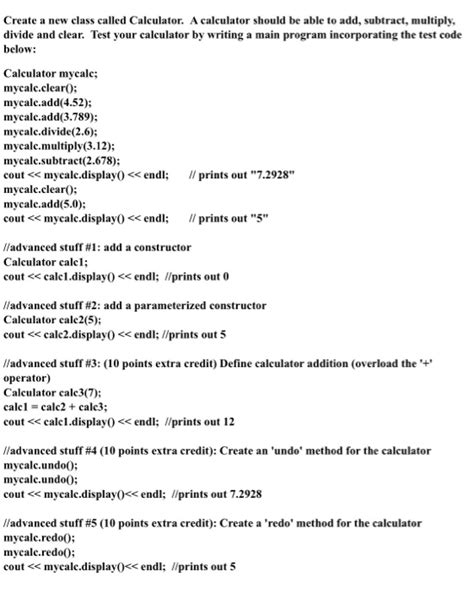 Create a new class called Calculator. A calculator should be able to add, subtract, multiply, divide and clear. Test your calculator by writing a main program incorporating the test code below:

Calculator mycalc;
mycalc.clear();
mycalc.add(4.52);
mycalc.add(3.789);
mycalc.divide(2.6);
mycalc.multiply(3.12);
mycalc.subtract(2.678);
cout << mycalc.display() << endl; // prints out "7.2928"
mycalc.clear();
mycalc.add(5.0);
cout << mycalc.display() << endl; // prints out "5"

//advanced stuff #1: add a constructor
Calculator calc1;
cout << calc1.display() << endl; //prints out 0

//advanced stuff #2: add a parameterized constructor
Calculator calc2(5);
cout << calc2.display() << endl; //prints out 5

//advanced stuff #3: (10 points extra credit) Define calculator addition (overload the '+' operator)
Calculator calc3(7);
calc1 = calc2 + calc3;
cout << calc1.display() << endl; //prints out 12

//advanced stuff #4 (10 points extra credit): Create an 'undo' method for the calculator
mycalc.undo();
mycalc.undo();
cout << mycalc.display()<< endl; //prints out 7.2928

//advanced stuff #5 (10 points extra credit): Create a 'redo' method for the calculator
mycalc.redo();
mycalc.redo();
cout << mycalc.display()<< endl; //prints out 5